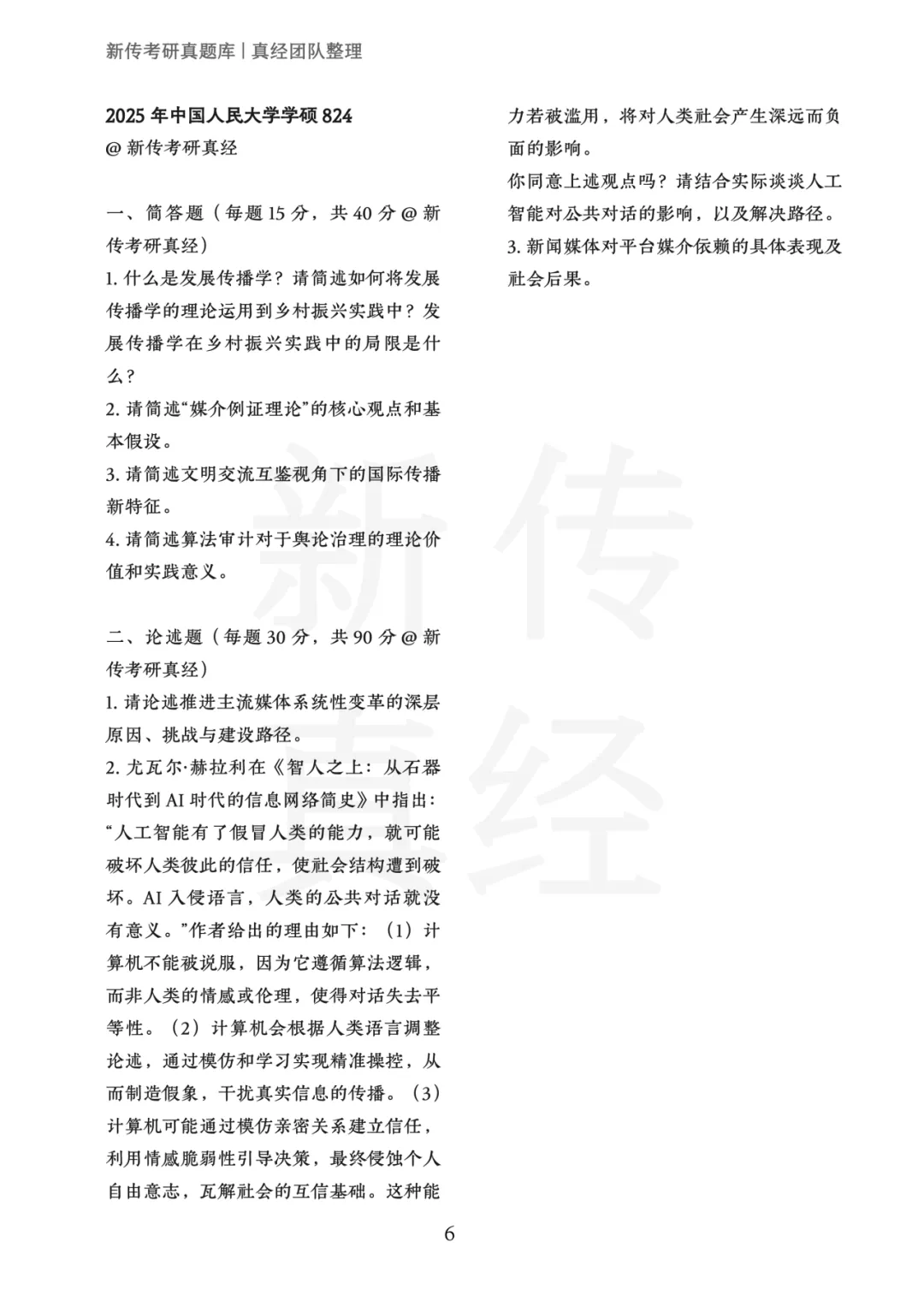 新传考研真题库丨真经团队整理

2025 年中国人民大学学硕 824
@ 新传考研真经

一、简答题（每题 15 分，共 40 分 @ 新传考研真经）

1. 什么是发展传播学？请简述如何将发展传播学的理论运用到乡村振兴实践中？发展传播学在乡村振兴实践中的局限是什么？

2. 请简述“媒介例证理论”的核心观点和基本假设。

3. 请简述文明交流互鉴视角下的国际传播新特征。

4. 请简述算法审计对于舆论治理的理论价值和实践意义。

二、论述题（每题 30 分，共 90 分 @ 新传考研真经）

1. 请论述推进主流媒体系统性变革的深层原因、挑战与建设路径。

2. 尤瓦尔·赫拉利在《智人之上：从石器时代到 AI 时代的信息网络简史》中指出：“人工智能有了假冒人类的能力，就可能破坏人类彼此的信任，使社会结构遭到破坏。AI 入侵语言，人类的公共对话就没有意义。”作者给出的理由如下：（1）计算机不能被说服，因为它遵循算法逻辑，而非人类的情感或伦理，使得对话失去平等性。（2）计算机会根据人类语言调整论述，通过模仿和学习实现精准操控，从而制造假象，干扰真实信息的传播。（3）计算机可能通过模仿亲密关系建立信任，利用情感脆弱性引导决策，最终侵蚀个人自由意志，瓦解社会的互信基础。这种能力若被滥用，将对人类社会产生深远而负面的影响。

你同意上述观点吗？请结合实际谈谈人工智能对公共对话的影响，以及解决路径。

3. 新闻媒体对平台媒介依赖的具体表现及社会后果。

新传真经

6